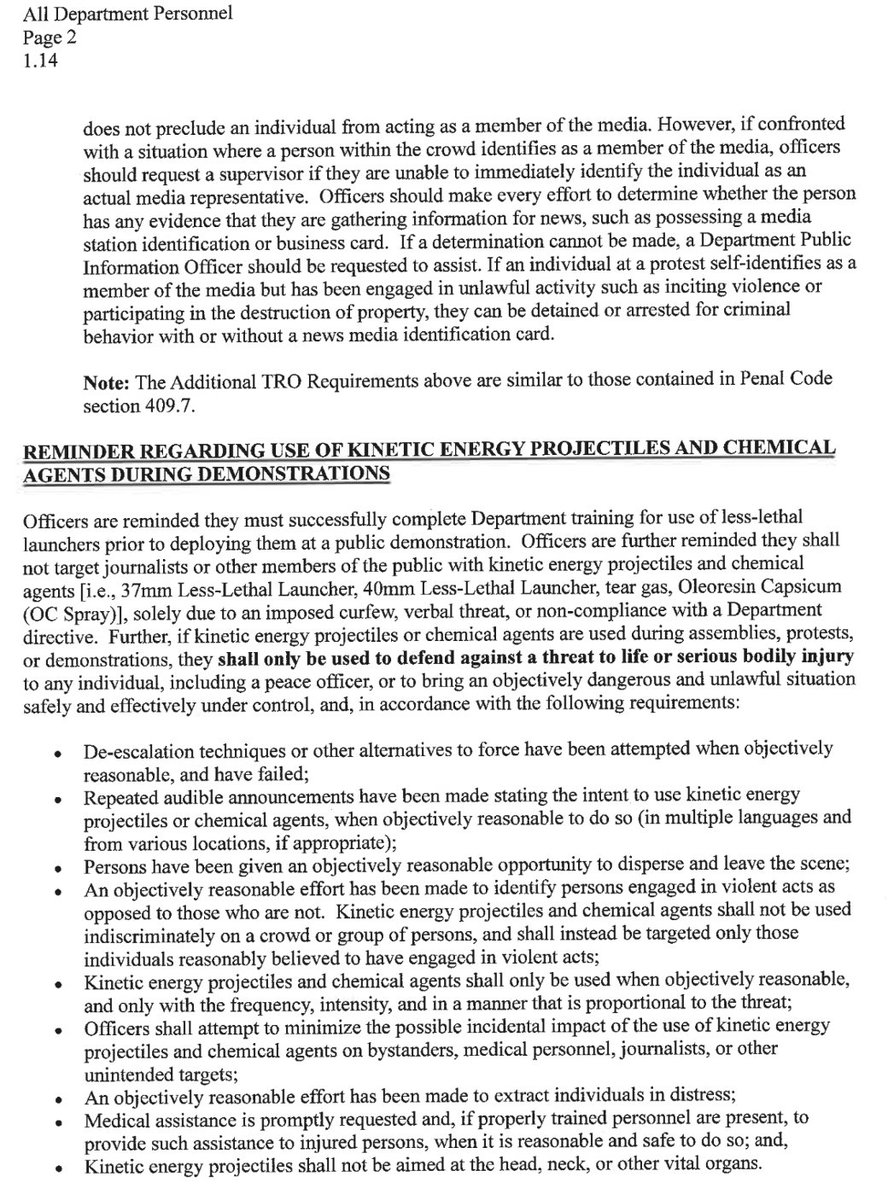 All Department Personnel
Page 2
1.14

does not preclude an individual from acting as a member of the media. However, if confronted with a situation where a person within the crowd identifies as a member of the media, officers should request a supervisor if they are unable to immediately identify the individual as an actual media representative. Officers should make every effort to determine whether the person has any evidence that they are gathering information for news, such as possessing a media station identification or business card. If a determination cannot be made, a Department Public Information Officer should be requested to assist. If an individual at a protest self-identifies as a member of the media but has been engaged in unlawful activity such as inciting violence or participating in the destruction of property, they can be detained or arrested for criminal behavior with or without a news media identification card.

Note: The Additional TRO Requirements above are similar to those contained in Penal Code section 409.7.

REMINDER REGARDING USE OF KINETIC ENERGY PROJECTILES AND CHEMICAL AGENTS DURING DEMONSTRATIONS

Officers are reminded they must successfully complete Department training for use of less-lethal launchers prior to deploying them at a public demonstration. Officers are further reminded they shall not target journalists or other members of the public with kinetic energy projectiles and chemical agents [i.e., 37mm Less-Lethal Launcher, 40mm Less-Lethal Launcher, tear gas, Oleoresin Capsicum (OC Spray)], solely due to an imposed curfew, verbal threat, or non-compliance with a Department directive. Further, if kinetic energy projectiles or chemical agents are used during assemblies, protests, or demonstrations, they shall only be used to defend against a threat to life or serious bodily injury to any individual, including a peace officer, or to bring an objectively dangerous and unlawful situation safely and effectively under control, and, in accordance with the following requirements:

• De-escalation techniques or other alternatives to force have been attempted when objectively reasonable, and have failed;
• Repeated audible announcements have been made stating the intent to use kinetic energy projectiles or chemical agents, when objectively reasonable to do so (in multiple languages and from various locations, if appropriate);
• Persons have been given an objectively reasonable opportunity to disperse and leave the scene;
• An objectively reasonable effort has been made to identify persons engaged in violent acts as opposed to those who are not. Kinetic energy projectiles and chemical agents shall not be used indiscriminately on a crowd or group of persons, and shall instead be targeted only those individuals reasonably believed to have engaged in violent acts;
• Kinetic energy projectiles and chemical agents shall only be used when objectively reasonable, and only with the frequency, intensity, and in a manner that is proportional to the threat;
• Officers shall attempt to minimize the possible incidental impact of the use of kinetic energy projectiles and chemical agents on bystanders, medical personnel, journalists, or other unintended targets;
• An objectively reasonable effort has been made to extract individuals in distress;
• Medical assistance is promptly requested and, if properly trained personnel are present, to provide such assistance to injured persons, when it is reasonable and safe to do so; and,
• Kinetic energy projectiles shall not be aimed at the head, neck, or other vital organs.